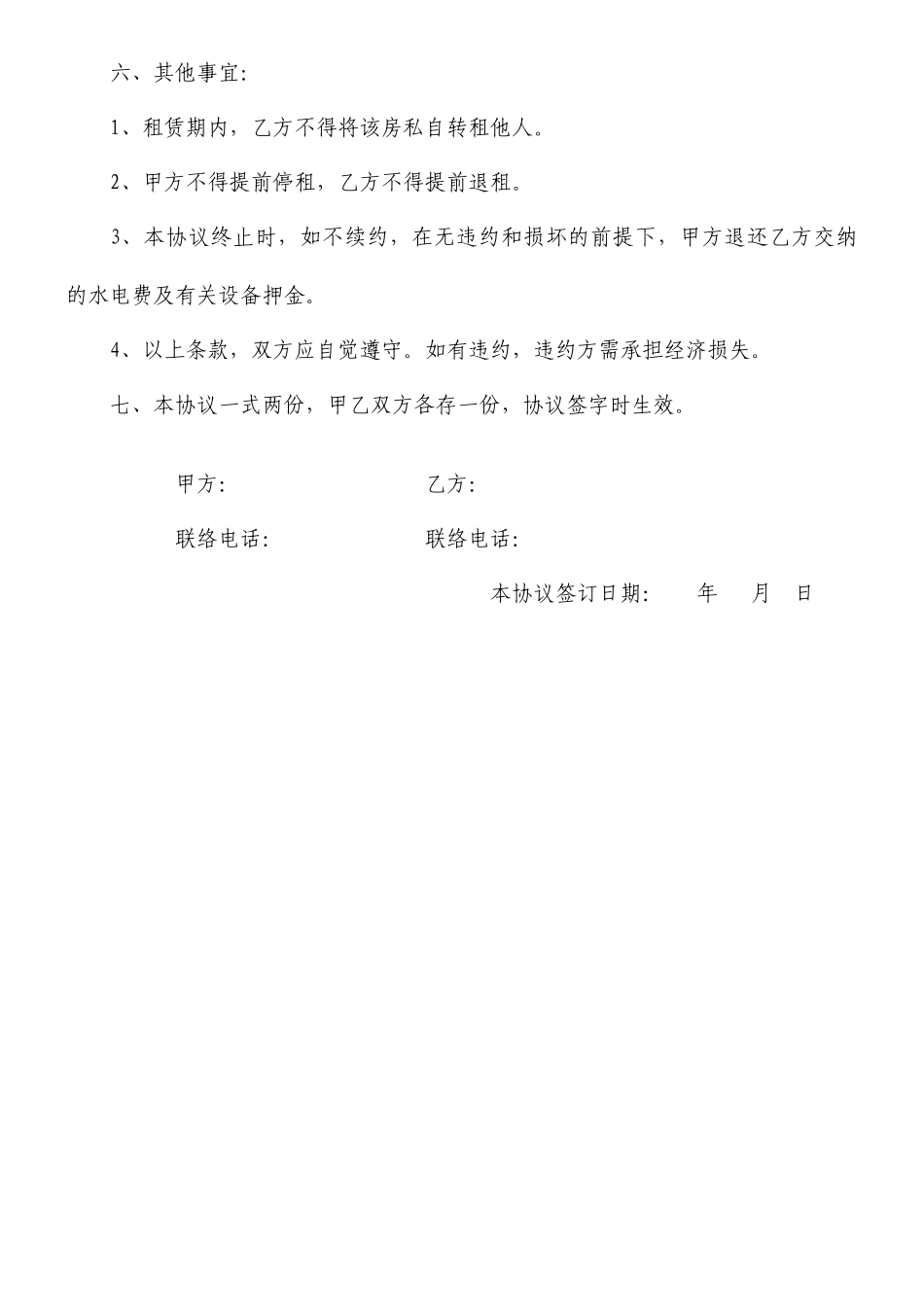 六、其他事宜:

1、租赁期内，乙方不得将该房私自转租他人。

2、甲方不得提前停租，乙方不得提前退租。

3、本协议终止时，如不续约，在无违约和损坏的前提下，甲方退还乙方交纳的水电费及有关设备押金。

4、以上条款，双方应自觉遵守。如有违约，违约方需承担经济损失。

七、本协议一式两份，甲乙双方各存一份，协议签字时生效。

甲方:　　乙方:

联络电话:　　联络电话:

本协议签订日期:　　年　月　日